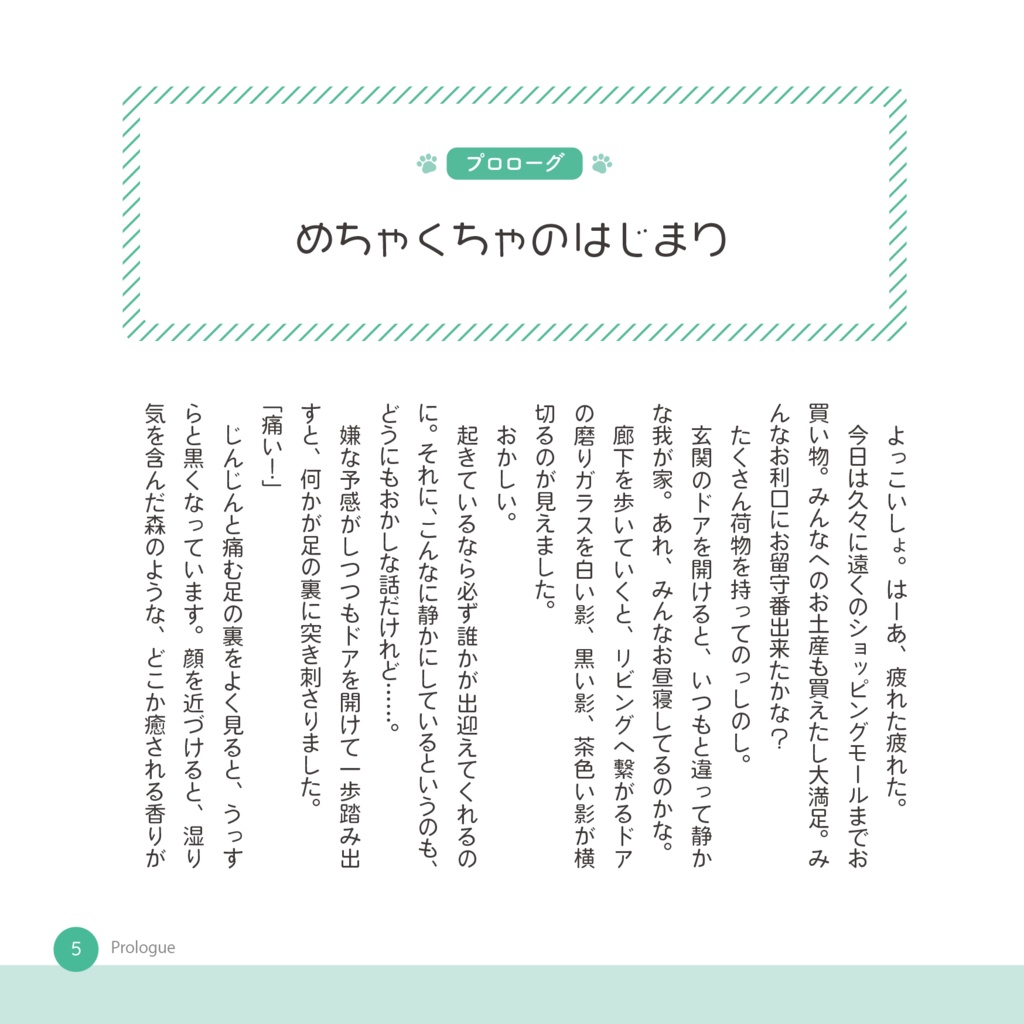 プロローグ

めちゃくちゃのはじまり

よっこいしょ。はーあ、疲れた疲れた。

今日は久々に遠くのショッピングモールまでお買い物。みんなへのお土産も買えたし大満足。みんなお利口にお留守番出来たかな？

たくさん荷物を持ってのっしのし。

玄関のドアを開けると、いつもと違って静かな我が家。あれ、みんなお昼寝してるのかな。

廊下を歩いていくと、リビングへ繋がるドアの磨りガラスを白い影、黒い影、茶色い影が横切るのが見えました。

おかしい。

起きているなら必ず誰かが出迎えてくれるのに。それに、こんなに静かにしているというのも、どうにもおかしな話だけれど……。

嫌な予感がしつつもドアを開けて一歩踏み出すと、何かが足の裏に突き刺さりました。

「痛い！」

じんじんと痛む足の裏をよく見ると、うっすらと黒くなっています。顔を近づけると、湿り気を含んだ森のような、どこか癒される香りが

5 Prologue